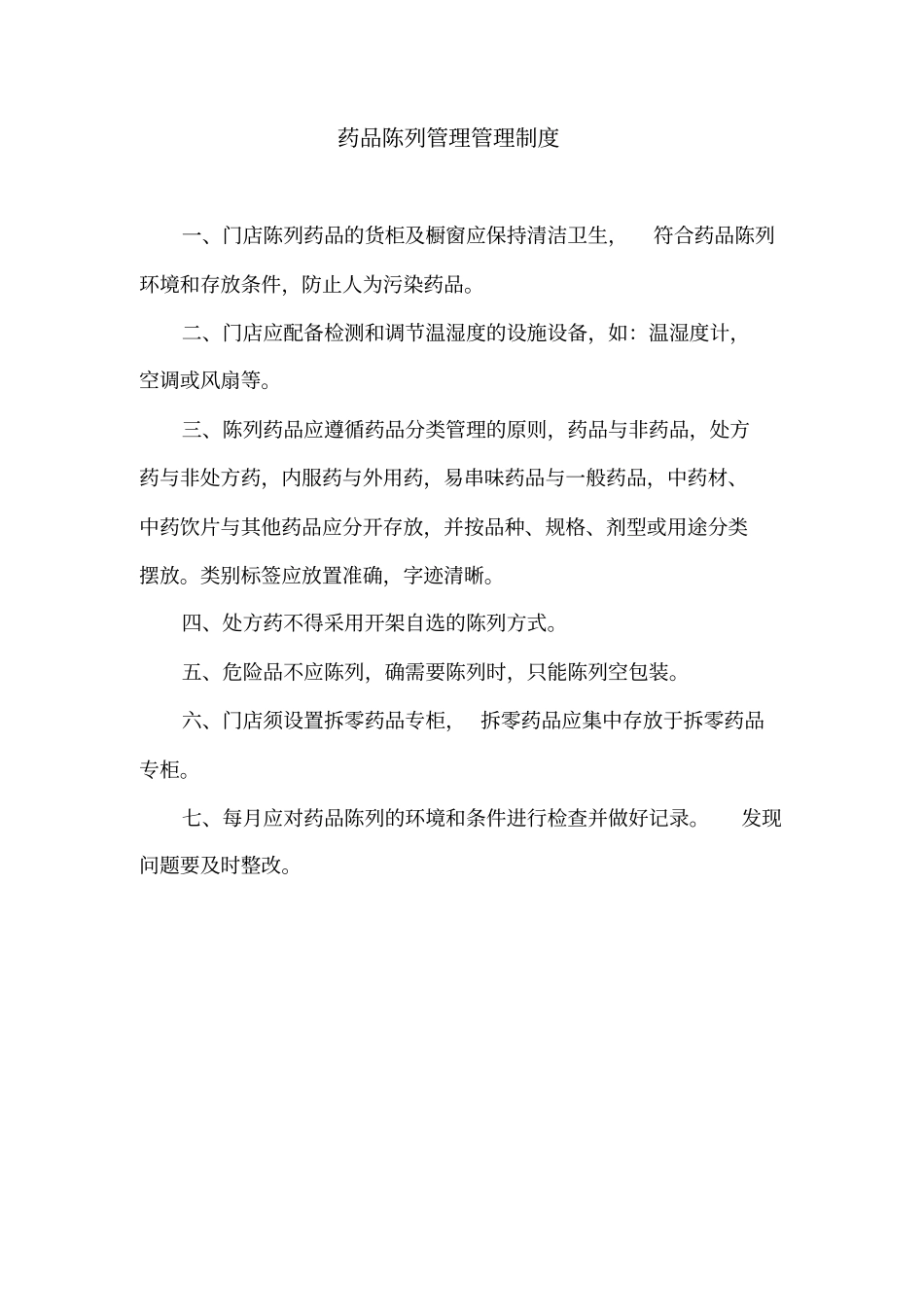 药品陈列管理管理制度

一、门店陈列药品的货柜及橱窗应保持清洁卫生，符合药品陈列环境和存放条件，防止人为污染药品。

二、门店应配备检测和调节温湿度的设施设备，如：温湿度计，空调或风扇等。

三、陈列药品应遵循药品分类管理的原则，药品与非药品，处方药与非处方药，内服药与外用药，易串味药品与一般药品，中药材、中药饮片与其他药品应分开存放，并按品种、规格、剂型或用途分类摆放。类别标签应放置准确，字迹清晰。

四、处方药不得采用开架自选的陈列方式。

五、危险品不应陈列，确需要陈列时，只能陈列空包装。

六、门店须设置拆零药品专柜，拆零药品应集中存放于拆零药品专柜。

七、每月应对药品陈列的环境和条件进行检查并做好记录。发现问题要及时整改。